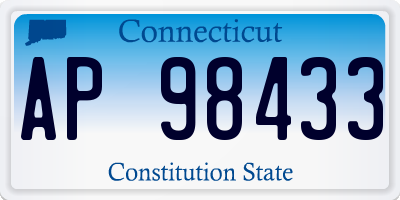 Connecticut

AP 98433

Constitution State